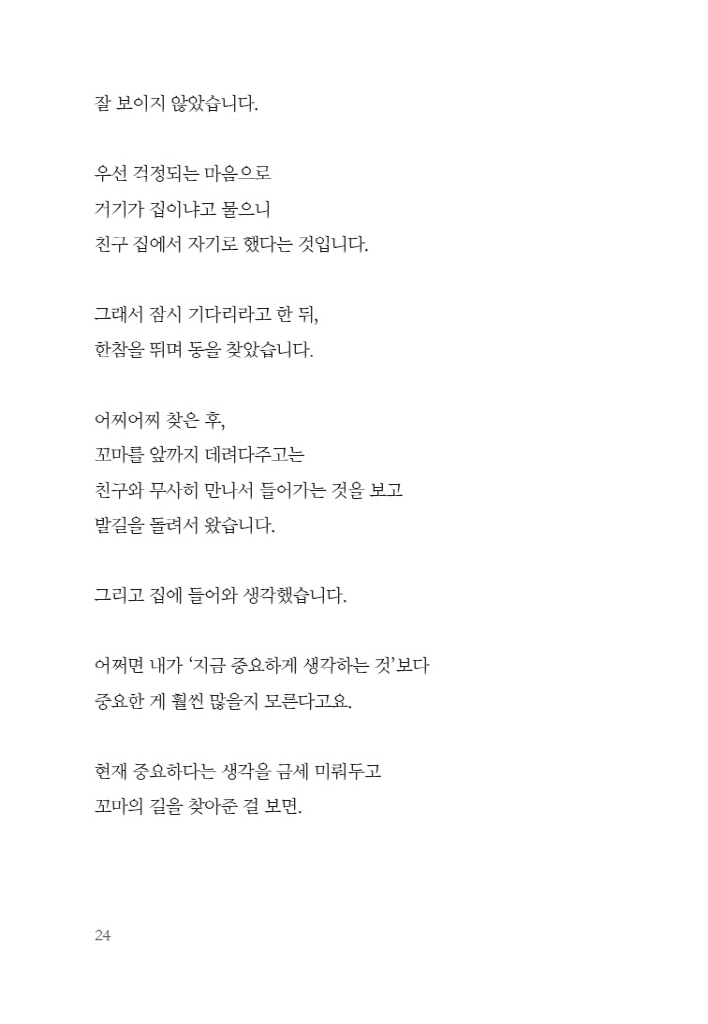 잘 보이지 않았습니다.

우선 걱정되는 마음으로
거기가 집이냐고 물으니
친구 집에서 자기로 했다는 것입니다.

그래서 잠시 기다리라고 한 뒤,
한참을 뛰며 동을 찾았습니다.

어찌어찌 찾은 후,
꼬마를 앞까지 데려다주고는
친구와 무사히 만나서 들어가는 것을 보고
발길을 돌려서 왔습니다.

그리고 집에 들어와 생각했습니다.

어쩌면 내가 '지금 중요하게 생각하는 것'보다
중요한 게 훨씬 많을지 모른다고요.

현재 중요하다는 생각을 금세 미뤄두고
꼬마의 길을 찾아준 걸 보면.

24